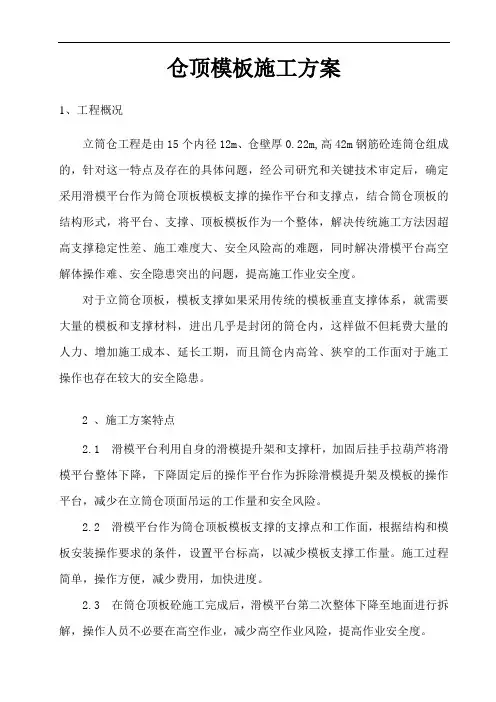 仓顶模板施工方案

1、工程概况

立筒仓工程是由15个内径12m、仓壁厚0.22m,高42m钢筋砼连筒仓组成的，针对这一特点及存在的具体问题，经公司研究和关键技术审定后，确定采用滑模平台作为筒仓顶板模板支撑的操作平台和支撑点，结合筒仓顶板的结构形式，将平台、支撑、顶板模板作为一个整体，解决传统施工方法因超高支撑稳定性差、施工难度大、安全风险高的难题，同时解决滑模平台高空解体操作难、安全隐患突出的问题，提高施工作业安全度。

对于立筒仓顶板，模板支撑如果采用传统的模板垂直支撑体系，就需要大量的模板和支撑材料，进出几乎是封闭的筒仓内，这样做不但耗费大量的人力、增加施工成本、延长工期，而且筒仓内高耸、狭窄的工作面对于施工操作也存在较大的安全隐患。

2 、施工方案特点

2.1 滑模平台利用自身的滑模提升架和支撑杆，加固后挂手拉葫芦将滑模平台整体下降，下降固定后的操作平台作为拆除滑模提升架及模板的操作平台，减少在立筒仓顶面吊运的工作量和安全风险。

2.2 滑模平台作为筒仓顶板模板支撑的支撑点和工作面，根据结构和模板安装操作要求的条件，设置平台标高，以减少模板支撑工作量。施工过程简单，操作方便，减少费用，加快进度。

2.3 在筒仓顶板砼施工完成后，滑模平台第二次整体下降至地面进行拆解，操作人员不必要在高空作业，减少高空作业风险，提高作业安全度。